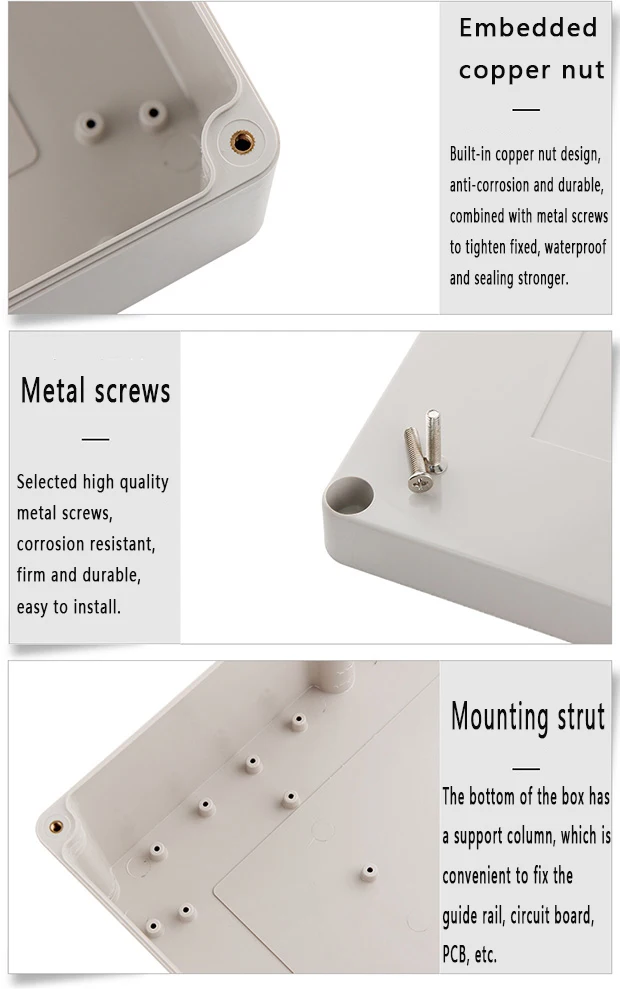 Embedded copper nut

—

Built-in copper nut design, anti-corrosion and durable, combined with metal screws to tighten fixed, waterproof and sealing stronger.

Metal screws

—

Selected high quality metal screws, corrosion resistant, firm and durable, easy to install.

Mounting strut

—

The bottom of the box has a support column, which is convenient to fix the guide rail, circuit board, PCB, etc.